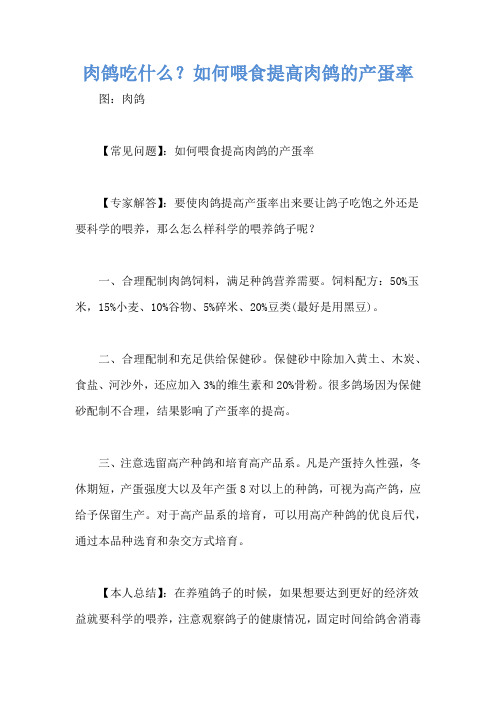 肉鸽吃什么？如何喂食提高肉鸽的产蛋率

图：肉鸽

【常见问题】：如何喂食提高肉鸽的产蛋率

【专家解答】：要使肉鸽提高产蛋率出来要让鸽子吃饱之外还是要科学的喂养，那么怎么样科学的喂养鸽子呢？

一、合理配制肉鸽饲料，满足种鸽营养需要。饲料配方：50%玉米，15%小麦、10%谷物、5%碎米、20%豆类(最好是用黑豆)。

二、合理配制和充足供给保健砂。保健砂中除加入黄土、木炭、食盐、河沙外，还应加入3%的维生素和20%骨粉。很多鸽场因为保健砂配制不合理，结果影响了产蛋率的提高。

三、注意选留高产种鸽和培育高产品系。凡是产蛋持久性强，冬休期短，产蛋强度大以及年产蛋8对以上的种鸽，可视为高产鸽，应给予保留生产。对于高产品系的培育，可以用高产种鸽的优良后代，通过本品种选育和杂交方式培育。

【本人总结】：在养殖鸽子的时候，如果想要达到更好的经济效益就要科学的喂养，注意观察鸽子的健康情况，固定时间给鸽舍消毒